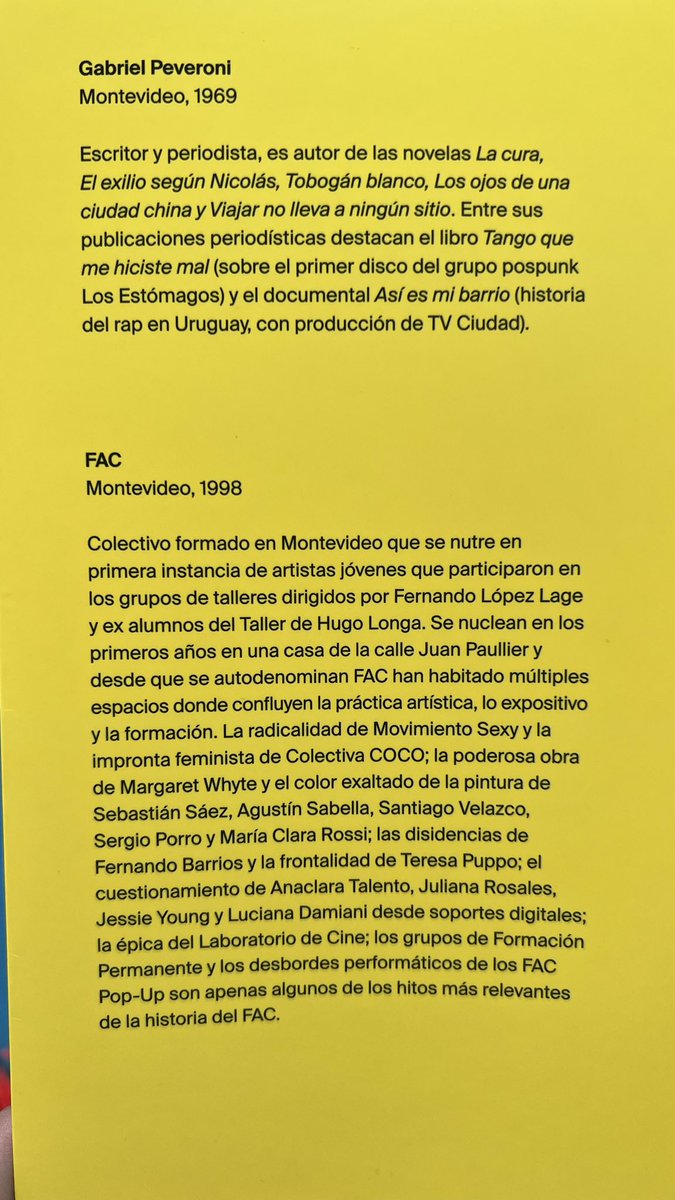 Gabriel Peveroni
Montevideo, 1969

Escritor y periodista, es autor de las novelas La cura, El exilio según Nicolás, Tobogán blanco, Los ojos de una ciudad china y Viajar no lleva a ningún sitio. Entre sus publicaciones periodísticas destacan el libro Tango que me hiciste mal (sobre el primer disco del grupo pospunk Los Estómagos) y el documental Así es mi barrio (historia del rap en Uruguay, con producción de TV Ciudad).

FAC
Montevideo, 1998

Colectivo formado en Montevideo que se nutre en primera instancia de artistas jóvenes que participaron en los grupos de talleres dirigidos por Fernando López Lage y ex alumnos del Taller de Hugo Longa. Se nuclean en los primeros años en una casa de la calle Juan Paullier y desde que se autodenominan FAC han habitado múltiples espacios donde confluyen la práctica artística, lo expositivo y la formación. La radicalidad de Movimiento Sexy y la impronta feminista de Colectiva COCO; la poderosa obra de Margaret Whyte y el color exaltado de la pintura de Sebastián Sáez, Agustín Sabella, Santiago Velazco, Sergio Porro y María Clara Rossi; las disidencias de Fernando Barrios y la frontalidad de Teresa Puppo; el cuestionamiento de Anaclara Talento, Juliana Rosales, Jessie Young y Luciana Damiani desde soportes digitales; la épica del Laboratorio de Cine; los grupos de Formación Permanente y los desbordes performáticos de los FAC Pop-Up son apenas algunos de los hitos más relevantes de la historia del FAC.